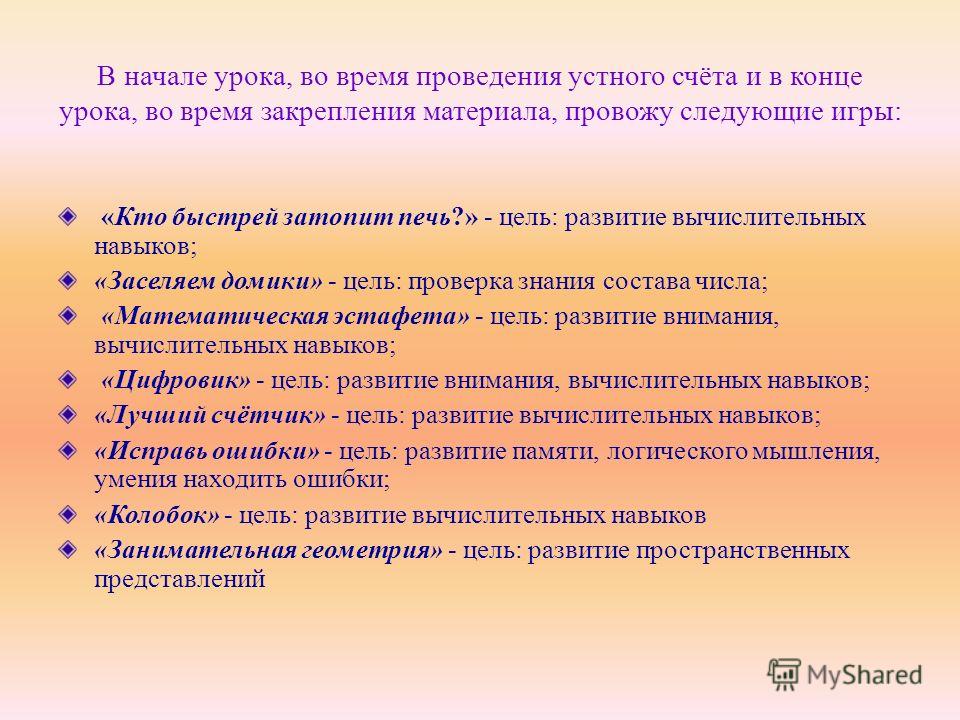 В начале урока, во время проведения устного счёта и в конце урока, во время закрепления материала, провожу следующие игры:

«Кто быстрей затопит печь?» - цель: развитие вычислительных навыков;

«Заселяем домики» - цель: проверка знания состава числа;

«Математическая эстафета» - цель: развитие внимания, вычислительных навыков;

«Цифровик» - цель: развитие внимания, вычислительных навыков;

«Лучший счётчик» - цель: развитие вычислительных навыков;

«Исправь ошибки» - цель: развитие памяти, логического мышления, умения находить ошибки;

«Колобок» - цель: развитие вычислительных навыков

«Занимательная геометрия» - цель: развитие пространственных представлений

MyShared